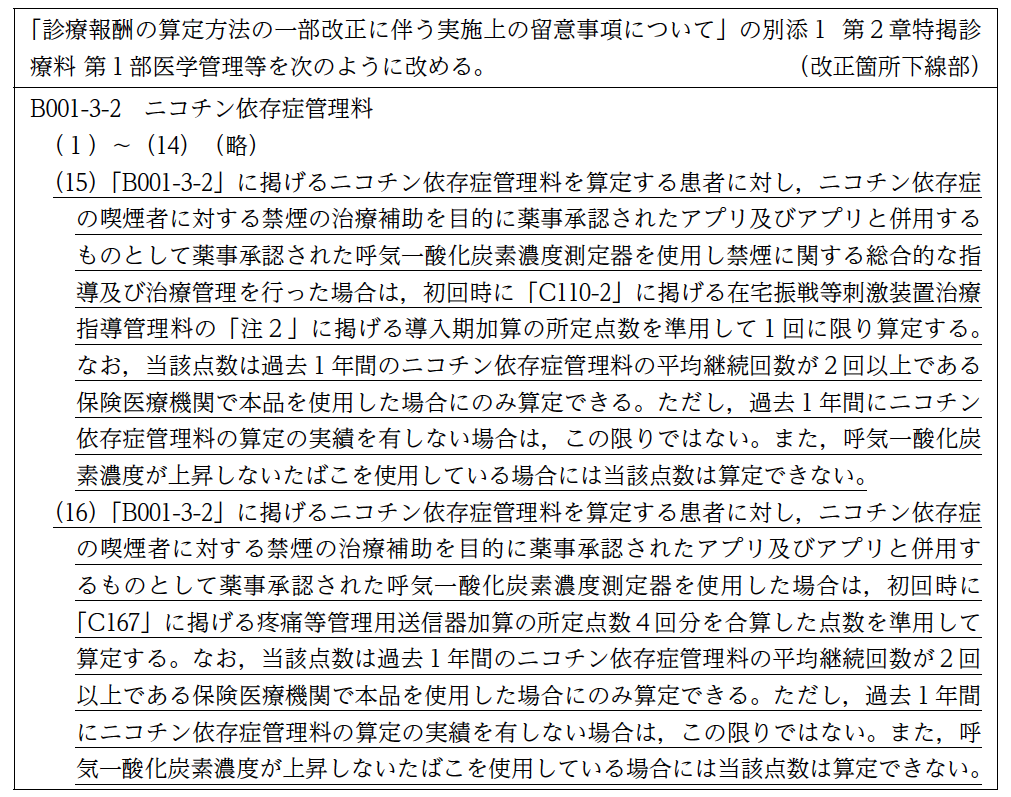 「診療報酬の算定方法の一部改正に伴う実施上の留意事項について」の別添１　第２章特掲診療料 第１部医学管理等を次のように改める。　（改正箇所下線部）

B001-3-2　ニコチン依存症管理料
（１）～（14）（略）
(15)「B001-3-2」に掲げるニコチン依存症管理料を算定する患者に対し，ニコチン依存症の喫煙者に対する禁煙の治療補助を目的に薬事承認されたアプリ及びアプリと併用するものとして薬事承認された呼気一酸化炭素濃度測定器を使用し禁煙に関する総合的な指導及び治療管理を行った場合は，初回時に「C110-2」に掲げる在宅振戦等刺激装置治療指導管理料の「注２」に掲げる導入期加算の所定点数を準用して１回に限り算定する。なお，当該点数は過去１年間のニコチン依存症管理料の平均継続回数が２回以上である保険医療機関で本品を使用した場合にのみ算定できる。ただし，過去１年間にニコチン依存症管理料の算定の実績を有しない場合は，この限りではない。また，呼気一酸化炭素濃度が上昇しないたばこを使用している場合には当該点数は算定できない。
(16)「B001-3-2」に掲げるニコチン依存症管理料を算定する患者に対し，ニコチン依存症の喫煙者に対する禁煙の治療補助を目的に薬事承認されたアプリ及びアプリと併用するものとして薬事承認された呼気一酸化炭素濃度測定器を使用した場合は，初回時に「C167」に掲げる疼痛等管理用送信器加算の所定点数４回分を合算した点数を準用して算定する。なお，当該点数は過去１年間のニコチン依存症管理料の平均継続回数が２回以上である保険医療機関で本品を使用した場合にのみ算定できる。ただし，過去１年間にニコチン依存症管理料の算定の実績を有しない場合は，この限りではない。また，呼気一酸化炭素濃度が上昇しないたばこを使用している場合には当該点数は算定できない。